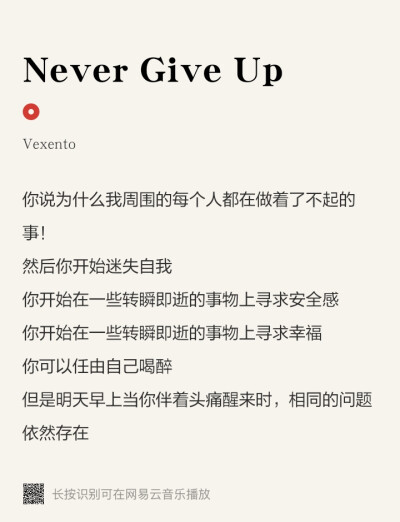 Never Give Up

Vexento

你说为什么我周围的每个人都在做着了不起的事!
然后你开始迷失自我
你开始在一些转瞬即逝的事物上寻求安全感
你开始在一些转瞬即逝的事物上寻求幸福
你可以任由自己喝醉
但是明天早上当你伴着头痛醒来时，相同的问题依然存在

长按识别可在网易云音乐播放